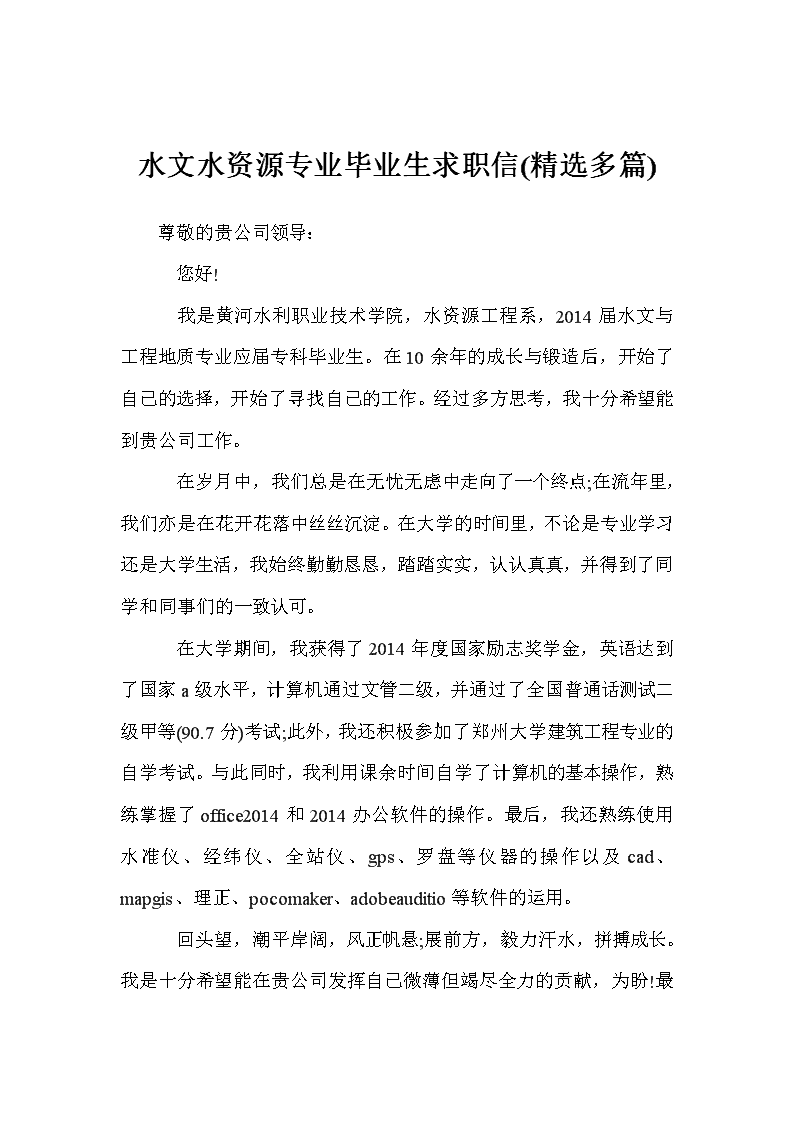 水文水资源专业毕业生求职信(精选多篇)

尊敬的贵公司领导：

您好!

我是黄河水利职业技术学院，水资源工程系，2014 届水文与工程地质专业应届专科毕业生。在 10 余年的成长与锻造后，开始了自己的选择，开始了寻找自己的工作。经过多方思考，我十分希望能到贵公司工作。

在岁月中，我们总是在无忧无虑中走向了一个终点;在流年里，我们亦是在花开花落中丝丝沉淀。在大学的时间里，不论是专业学习还是大学生活，我始终勤勤恳恳，踏踏实实，认认真真，并得到了同学和同事们的一致认可。

在大学期间，我获得了 2014 年度国家励志奖学金，英语达到了国家 a 级水平，计算机通过文管二级，并通过了全国普通话测试二级甲等(90.7 分)考试;此外，我还积极参加了郑州大学建筑工程专业的自学考试。与此同时，我利用课余时间自学了计算机的基本操作，熟练掌握了 office2014 和 2014 办公软件的操作。最后，我还熟练使用水准仪、经纬仪、全站仪、gps、罗盘等仪器的操作以及 cad、mapgis、理正、pocomaker、adobeauditio 等软件的运用。

回头望，潮平岸阔，风正帆悬;展前方，毅力汗水，拼搏成长。我是十分希望能在贵公司发挥自己微薄但竭尽全力的贡献，为盼!最